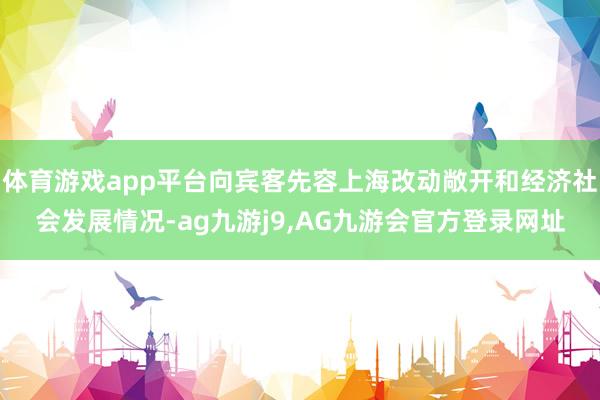 体育游戏app平台向宾客先容上海改动敞开和经济社会发展情况-ag九游j9,AG九游会官方登录网址